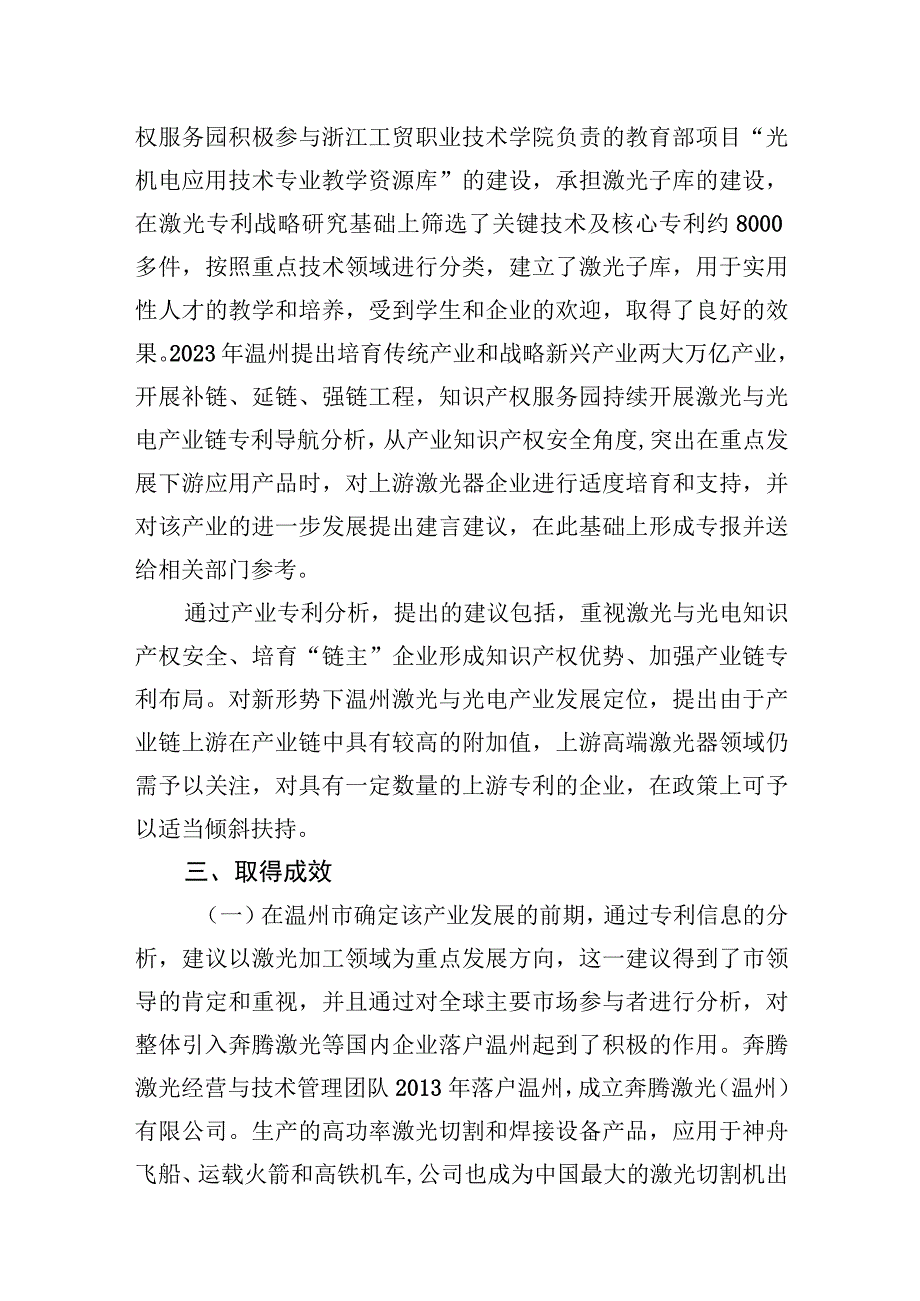 权服务园积极参与浙江工贸职业技术学院负责的教育部项目“光机电应用技术专业教学资源库”的建设，承担激光子库的建设，在激光专利战略研究基础上筛选了关键技术及核心专利约8000多件，按照重点技术领域进行分类，建立了激光子库，用于实用性人才的教学和培养，受到学生和企业的欢迎，取得了良好的效果。2023年温州提出培育传统产业和战略新兴产业两大万亿产业，开展补链、延链、强链工程，知识产权服务园持续开展激光与光电产业链专利导航分析，从产业知识产权安全角度,突出在重点发展下游应用产品时，对上游激光器企业进行适度培育和支持，并对该产业的进一步发展提出建言建议，在此基础上形成专报并送给相关部门参考。

通过产业专利分析，提出的建议包括，重视激光与光电知识产权安全、培育“链主”企业形成知识产权优势、加强产业链专利布局。对新形势下温州激光与光电产业发展定位，提出由于产业链上游在产业链中具有较高的附加值，上游高端激光器领域仍需予以关注，对具有一定数量的上游专利的企业，在政策上可予以适当倾斜扶持。

三、取得成效

（一）在温州市确定该产业发展的前期，通过专利信息的分析，建议以激光加工领域为重点发展方向，这一建议得到了市领导的肯定和重视，并且通过对全球主要市场参与者进行分析，对整体引入奔腾激光等国内企业落户温州起到了积极的作用。奔腾激光经营与技术管理团队2013年落户温州，成立奔腾激光（温州）有限公司。生产的高功率激光切割和焊接设备产品，应用于神舟飞船、运载火箭和高铁机车,公司也成为中国最大的激光切割机出